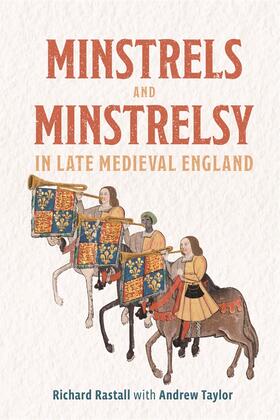 MINSTRELS
AND
MINSTRELSY
IN LATE MEDIEVAL ENGLAND

Richard Rastall with Andrew Taylor